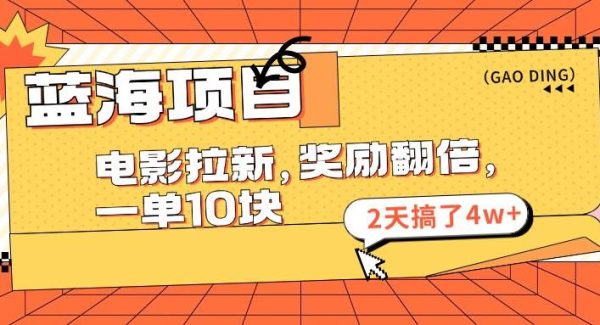 蓝海项目

(GAO DING)

电影拉新，奖励翻倍，一单10块

2天搞了4w+